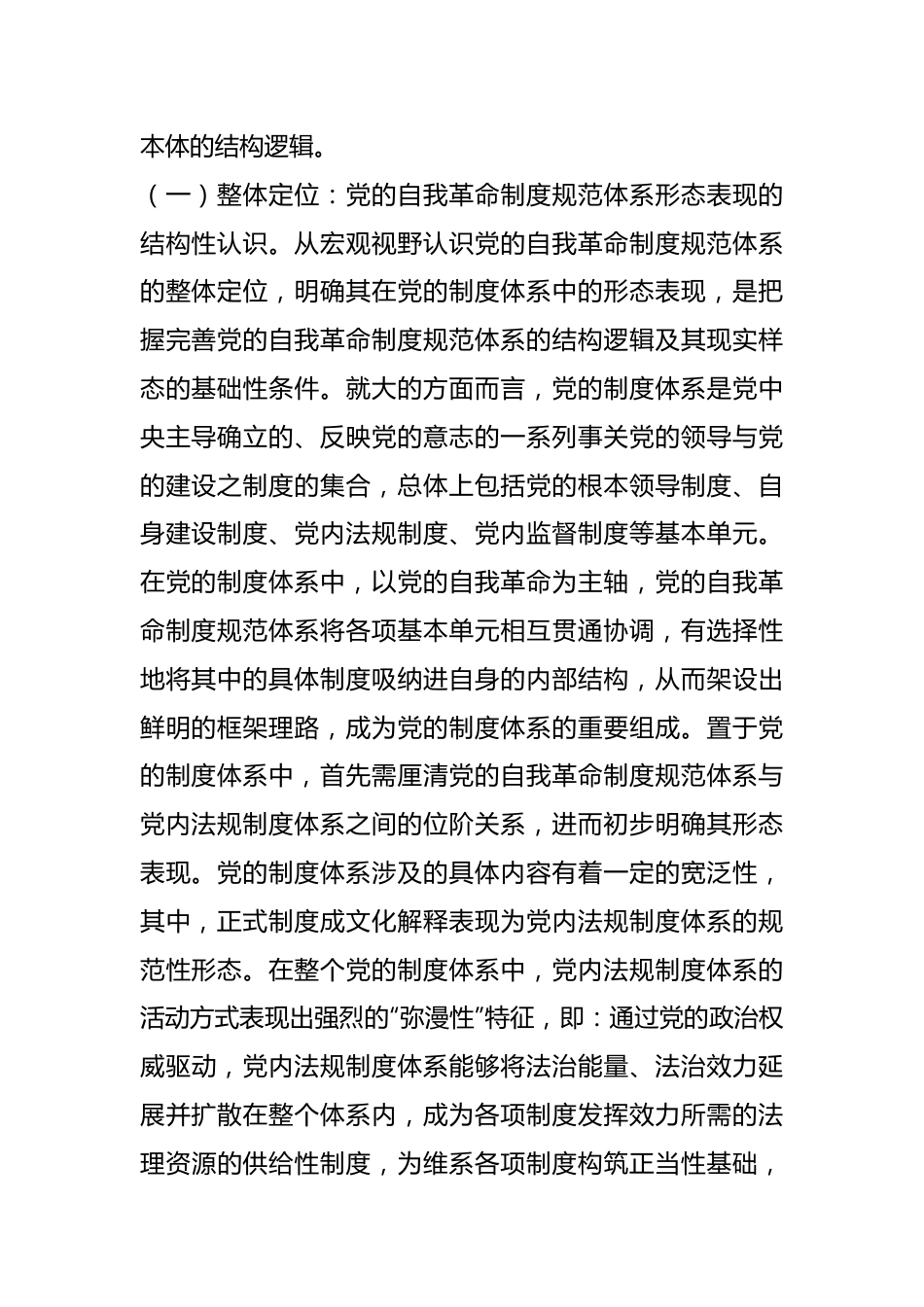 本体的结构逻辑。

（一）整体定位：党的自我革命制度规范体系形态表现的结构性认识。从宏观视野认识党的自我革命制度规范体系的整体定位，明确其在党的制度体系中的形态表现，是把握完善党的自我革命制度规范体系的结构逻辑及其现实样态的基础性条件。就大的方面而言，党的制度体系是党中央主导确立的、反映党的意志的一系列事关党的领导与党的建设之制度的集合，总体上包括党的根本领导制度、自身建设制度、党内法规制度、党内监督制度等基本单元。在党的制度体系中，以党的自我革命为主轴，党的自我革命制度规范体系将各项基本单元相互贯通协调，有选择性地将其中的具体制度吸纳进自身的内部结构，从而架设出鲜明的框架理路，成为党的制度体系的重要组成。置于党的制度体系中，首先需厘清党的自我革命制度规范体系与党内法规制度体系之间的位阶关系，进而初步明确其形态表现。党的制度体系涉及的具体内容有着一定的宽泛性，其中，正式制度成文化解释表现为党内法规制度体系的规范性形态。在整个党的制度体系中，党内法规制度体系的活动方式表现出强烈的“弥漫性”特征，即：通过党的政治权威驱动，党内法规制度体系能够将法治能量、法治效力延展并扩散在整个体系内，成为各项制度发挥效力所需的法理资源的供给性制度，为维系各项制度构筑正当性基础，